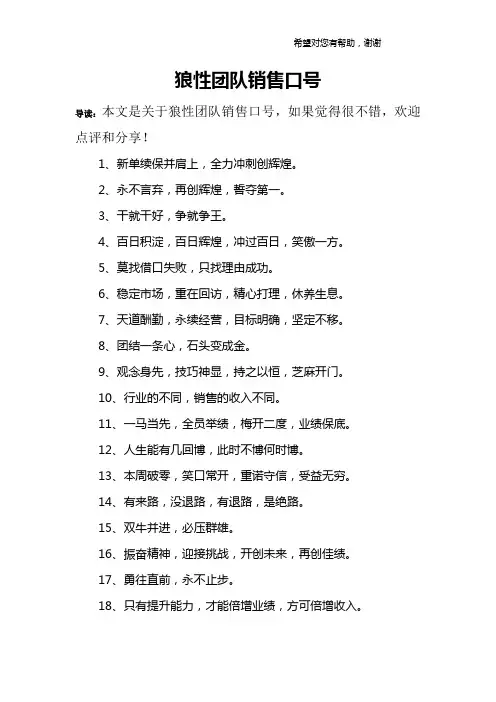 希望对您有帮助，谢谢

狼性团队销售口号

导读：本文是关于狼性团队销售口号，如果觉得很不错，欢迎点评和分享！

1、新单续保并肩上，全力冲刺创辉煌。

2、永不言弃，再创辉煌，誓夺第一。

3、干就干好，争就争王。

4、百日积淀，百日辉煌，冲过百日，笑傲一方。

5、莫找借口失败，只找理由成功。

6、稳定市场，重在回访，精心打理，休养生息。

7、天道酬勤，永续经营，目标明确，坚定不移。

8、团结一条心，石头变成金。

9、观念身先，技巧神显，持之以恒，芝麻开门。

10、行业的不同，销售的收入不同。

11、一马当先，全员举绩，梅开二度，业绩保底。

12、人生能有几回博，此时不博何时博。

13、本周破零，笑口常开，重诺守信，受益无穷。

14、有来路，没退路，有退路，是绝路。

15、双牛并进，必压群雄。

16、振奋精神，迎接挑战，开创未来，再创佳绩。

17、勇往直前，永不止步。

18、只有提升能力，才能倍增业绩，方可倍增收入。